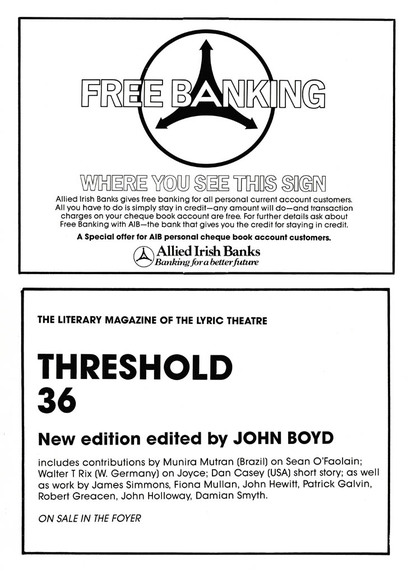 FREE BANKING

WHERE YOU SEE THIS SIGN

Allied Irish Banks gives free banking for all personal current account customers. All you have to do is simply stay in credit—any amount will do—and transaction charges on your cheque book account are free. For further details ask about Free Banking with AIB—the bank that gives you the credit for staying in credit.

A Special offer for AIB personal cheque book account customers.

Allied Irish Banks
Banking for a better future

THE LITERARY MAGAZINE OF THE LYRIC THEATRE

THRESHOLD
36

New edition edited by JOHN BOYD

includes contributions by Munira Mutran (Brazil) on Sean O'Faolain; Walter T Rix (W. Germany) on Joyce; Dan Casey (USA) short story; as well as work by James Simmons, Fiona Mullan, John Hewitt, Patrick Galvin, Robert Greacen, John Holloway, Damian Smyth.

ON SALE IN THE FOYER